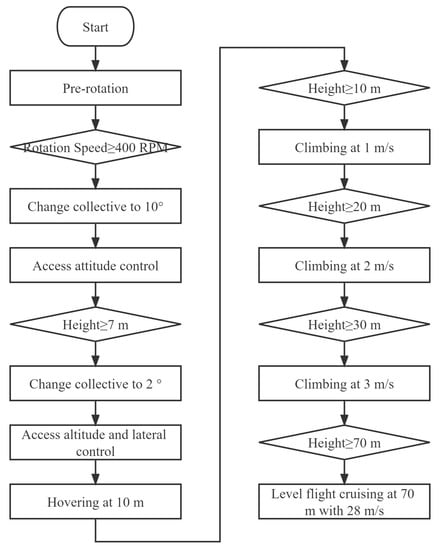 Start

Pre-rotation

Rotation Speed≥400 RPM

Change collective to 10°

Access attitude control

Height≥7 m

Change collective to 2 °

Access altitude and lateral control

Hovering at 10 m

Height≥10 m

Climbing at 1 m/s

Height≥20 m

Climbing at 2 m/s

Height≥30 m

Climbing at 3 m/s

Height≥70 m

Level flight cruising at 70 m with 28 m/s